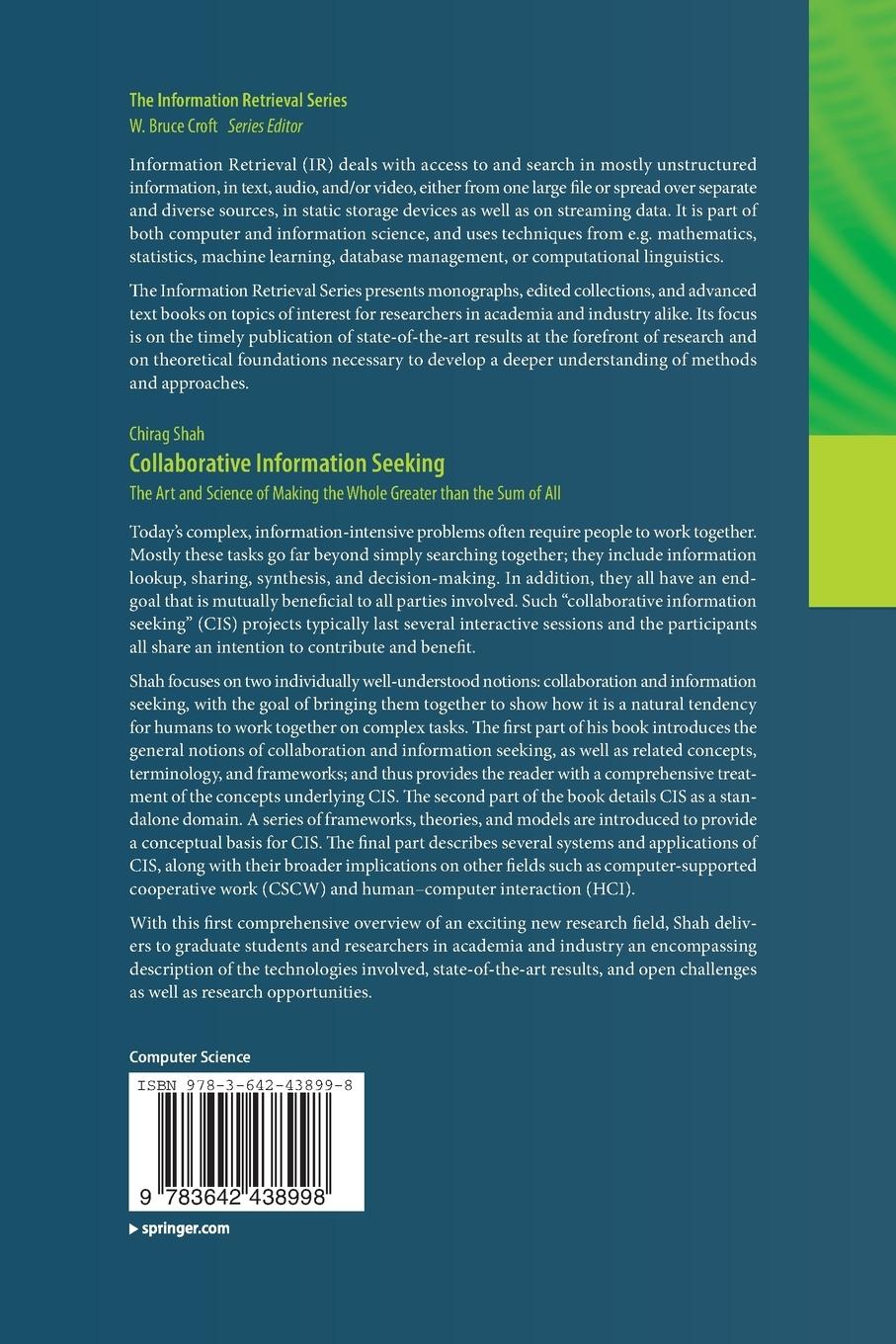 The Information Retrieval Series
W. Bruce Croft Series Editor

Information Retrieval (IR) deals with access to and search in mostly unstructured information, in text, audio, and/or video, either from one large file or spread over separate and diverse sources, in static storage devices as well as on streaming data. It is part of both computer and information science, and uses techniques from e.g. mathematics, statistics, machine learning, database management, or computational linguistics.

The Information Retrieval Series presents monographs, edited collections, and advanced text books on topics of interest for researchers in academia and industry alike. Its focus is on the timely publication of state-of-the-art results at the forefront of research and on theoretical foundations necessary to develop a deeper understanding of methods and approaches.

Chirag Shah
Collaborative Information Seeking
The Art and Science of Making the Whole Greater than the Sum of All

Today's complex, information-intensive problems often require people to work together. Mostly these tasks go far beyond simply searching together; they include information lookup, sharing, synthesis, and decision-making. In addition, they all have an end-goal that is mutually beneficial to all parties involved. Such "collaborative information seeking" (CIS) projects typically last several interactive sessions and the participants all share an intention to contribute and benefit.

Shah focuses on two individually well-understood notions: collaboration and information seeking, with the goal of bringing them together to show how it is a natural tendency for humans to work together on complex tasks. The first part of his book introduces the general notions of collaboration and information seeking, as well as related concepts, terminology, and frameworks; and thus provides the reader with a comprehensive treatment of the concepts underlying CIS. The second part of the book details CIS as a standalone domain. A series of frameworks, theories, and models are introduced to provide a conceptual basis for CIS. The final part describes several systems and applications of CIS, along with their broader implications on other fields such as computer-supported cooperative work (CSCW) and human–computer interaction (HCI).

With this first comprehensive overview of an exciting new research field, Shah delivers to graduate students and researchers in academia and industry an encompassing description of the technologies involved, state-of-the-art results, and open challenges as well as research opportunities.

Computer Science

ISBN 978-3-642-43899-8

9 783642 438998

springer.com